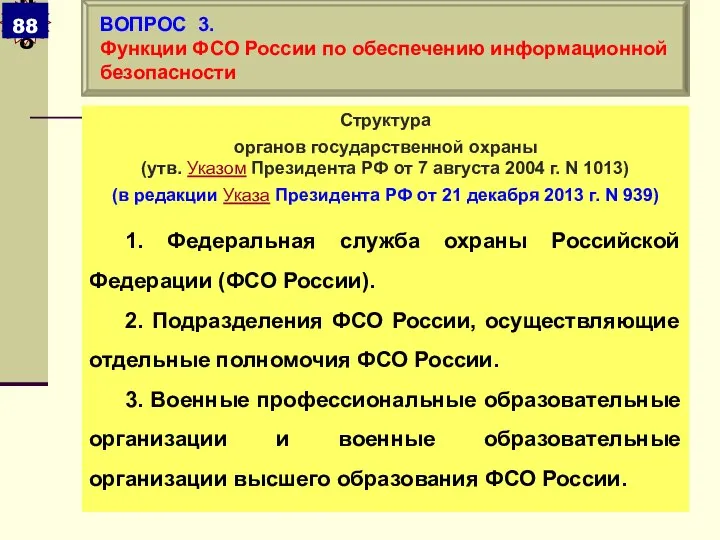 88

ВОПРОС 3.
Функции ФСО России по обеспечению информационной безопасности

Структура
органов государственной охраны
(утв. Указом Президента РФ от 7 августа 2004 г. N 1013)
(в редакции Указа Президента РФ от 21 декабря 2013 г. N 939)

1. Федеральная служба охраны Российской Федерации (ФСО России).

2. Подразделения ФСО России, осуществляющие отдельные полномочия ФСО России.

3. Военные профессиональные образовательные организации и военные образовательные организации высшего образования ФСО России.